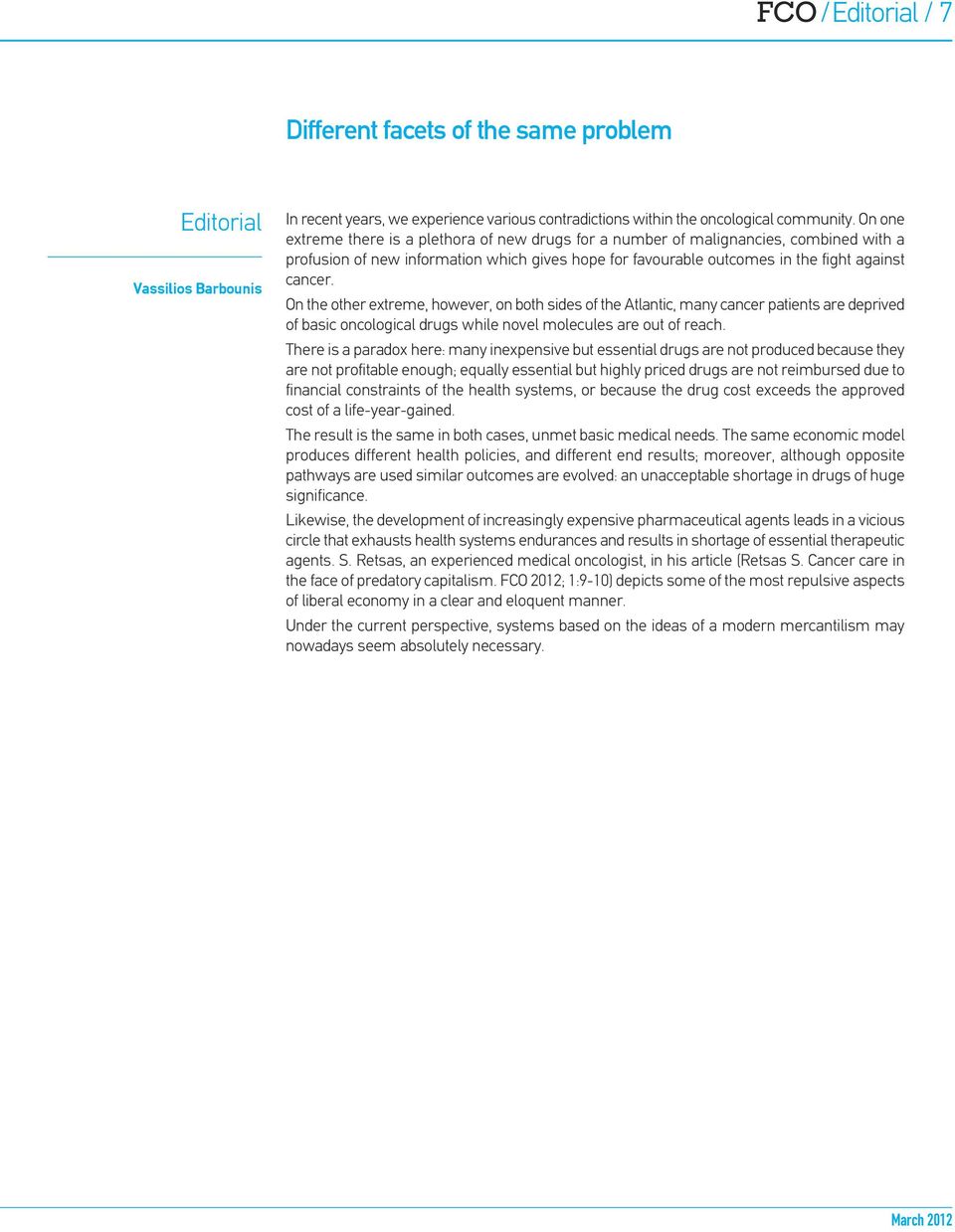 FCO / Editorial / 7

Different facets of the same problem

Editorial

Vassilios Barbounis

In recent years, we experience various contradictions within the oncological community. On one extreme there is a plethora of new drugs for a number of malignancies, combined with a profusion of new information which gives hope for favourable outcomes in the fight against cancer.

On the other extreme, however, on both sides of the Atlantic, many cancer patients are deprived of basic oncological drugs while novel molecules are out of reach.

There is a paradox here: many inexpensive but essential drugs are not produced because they are not profitable enough; equally essential but highly priced drugs are not reimbursed due to financial constraints of the health systems, or because the drug cost exceeds the approved cost of a life-year-gained.

The result is the same in both cases, unmet basic medical needs. The same economic model produces different health policies, and different end results; moreover, although opposite pathways are used similar outcomes are evolved: an unacceptable shortage in drugs of huge significance.

Likewise, the development of increasingly expensive pharmaceutical agents leads in a vicious circle that exhausts health systems endurances and results in shortage of essential therapeutic agents. S. Retsas, an experienced medical oncologist, in his article (Retsas S. Cancer care in the face of predatory capitalism. FCO 2012; 1:9-10) depicts some of the most repulsive aspects of liberal economy in a clear and eloquent manner.

Under the current perspective, systems based on the ideas of a modern mercantilism may nowadays seem absolutely necessary.

March 2012